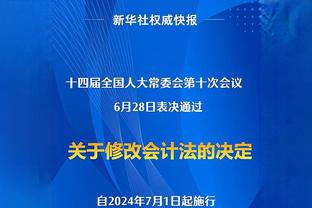 新华社权威快报

十四届全国人大常委会第十次会议
6月28日表决通过

关于修改会计法的决定

自2024年7月1日起施行